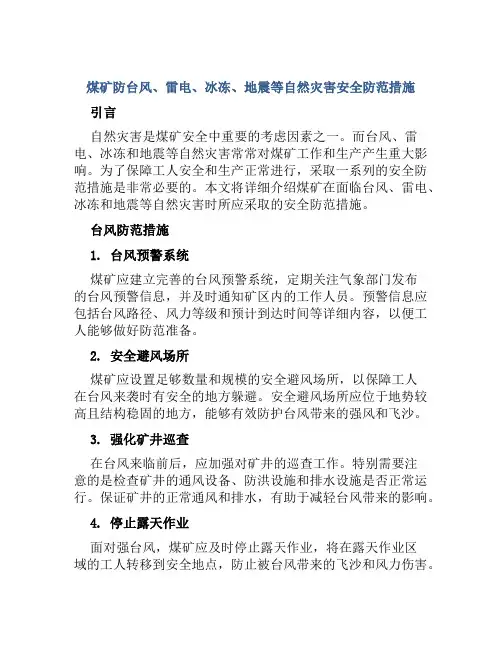 煤矿防台风、雷电、冰冻、地震等自然灾害安全防范措施

引言

自然灾害是煤矿安全中重要的考虑因素之一。而台风、雷电、冰冻和地震等自然灾害常常对煤矿工作和生产产生重大影响。为了保障工人安全和生产正常进行，采取一系列的安全防范措施是非常必要的。本文将详细介绍煤矿在面临台风、雷电、冰冻和地震等自然灾害时所应采取的安全防范措施。

台风防范措施

1. 台风预警系统

煤矿应建立完善的台风预警系统，定期关注气象部门发布的台风预警信息，并及时通知矿区内的工作人员。预警信息应包括台风路径、风力等级和预计到达时间等详细内容，以便工人能够做好防范准备。

2. 安全避风场所

煤矿应设置足够数量和规模的安全避风场所，以保障工人在台风来袭时有安全的地方躲避。安全避风场所应位于地势较高且结构稳固的地方，能够有效防护台风带来的强风和飞沙。

3. 强化矿井巡查

在台风来临前后，应加强对矿井的巡查工作。特别需要注意的是检查矿井的通风设备、防洪设施和排水设施是否正常运行。保证矿井的正常通风和排水，有助于减轻台风带来的影响。

4. 停止露天作业

面对强台风，煤矿应及时停止露天作业，将在露天作业区域的工人转移到安全地点，防止被台风带来的飞沙和风力伤害。